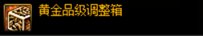 黄金品级调整箱